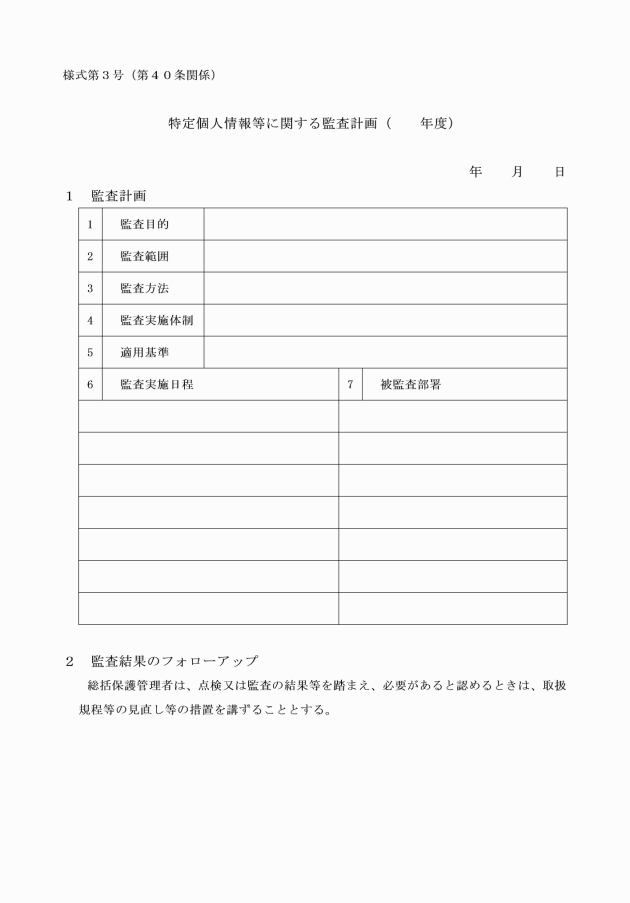 様式第３号（第４０条関係）

特定個人情報等に関する監査計画（　　年度）

年　　月　　日

１　監査計画

| 1 | 監査目的 | | |
|---|---|---|---|
| 2 | 監査範囲 | | |
| 3 | 監査方法 | | |
| 4 | 監査実施体制 | | |
| 5 | 適用基準 | | |
| 6 | 監査実施日程 | 7 | 被監査部署 |
| | | | |
| | | | |
| | | | |
| | | | |
| | | | |
| | | | |
| | | | |

２　監査結果のフォローアップ

総括保護管理者は、点検又は監査の結果等を踏まえ、必要があると認めるときは、取扱規程等の見直し等の措置を講ずることとする。